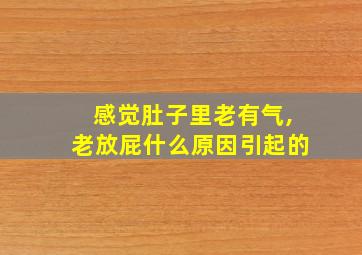 感觉肚子里老有气，
老放屁什么原因引起的